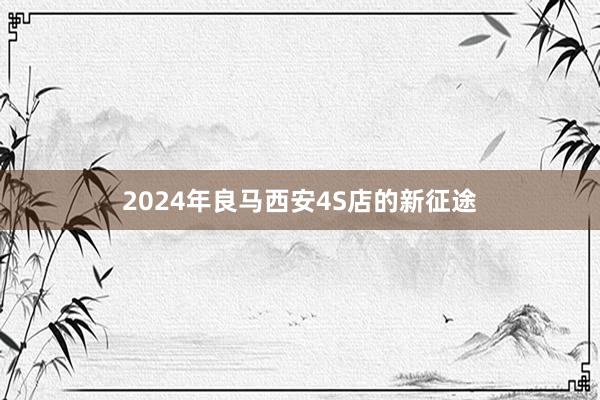 2024年良马西安4S店的新征途